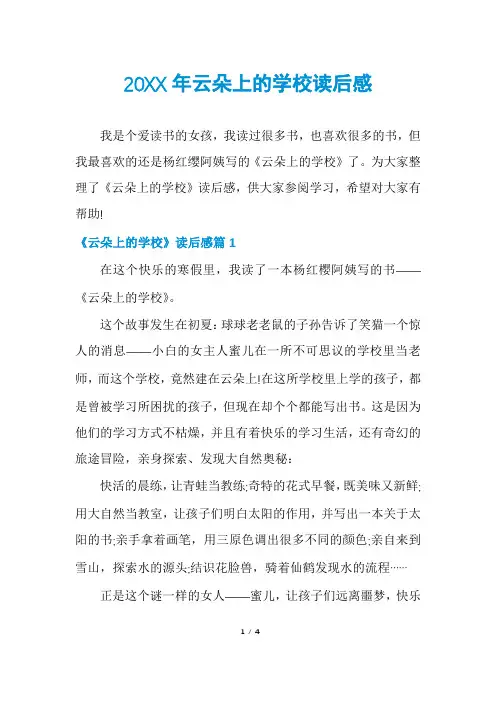 20XX 年云朵上的学校读后感

我是个爱读书的女孩，我读过很多书，也喜欢很多的书，但我最喜欢的还是杨红樱阿姨写的《云朵上的学校》了。为大家整理了《云朵上的学校》读后感，供大家参阅学习，希望对大家有帮助!

《云朵上的学校》读后感篇 1

在这个快乐的寒假里，我读了一本杨红樱阿姨写的书——《云朵上的学校》。

这个故事发生在初夏：球球老老鼠的子孙告诉了笑猫一个惊人的消息——小白的女主人蜜儿在一所不可思议的学校里当老师，而这个学校，竟然建在云朵上!在这所学校里上学的孩子，都是曾被学习所困扰的孩子，但现在却个个都能写出书。这是因为他们的学习方式不枯燥，并且有着快乐的学习生活，还有奇幻的旅途冒险，亲身探索、发现大自然奥秘：

快活的晨练，让青蛙当教练;奇特的花式早餐，既美味又新鲜;用大自然当教室，让孩子们明白太阳的作用，并写出一本关于太阳的书;亲手拿着画笔，用三原色调出很多不同的颜色;亲自来到雪山，探索水的源头;结识花脸兽，骑着仙鹤发现水的流程……

正是这个谜一样的女人——蜜儿，让孩子们远离噩梦，快乐

1 / 4